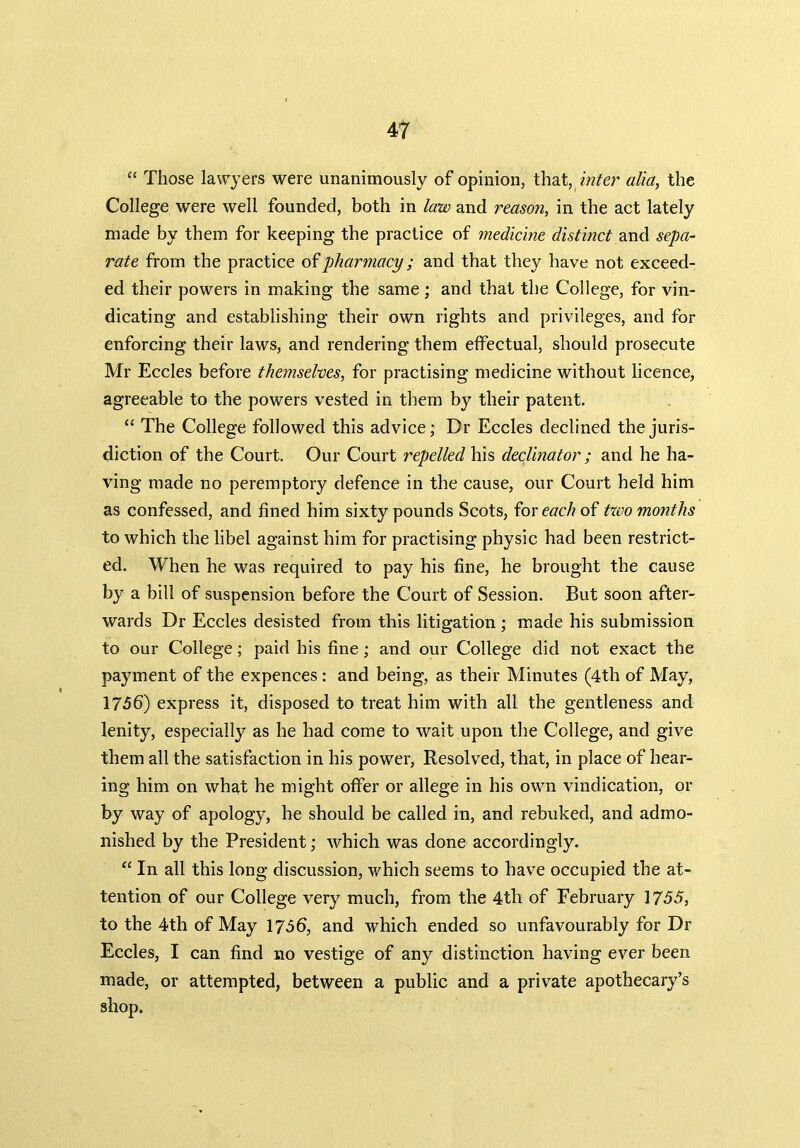 47

“ Those lawyers were unanimously of opinion, that, inter alia, the College were well founded, both in law and reason, in the act lately made by them for keeping the practice of medicine distinct and separate from the practice of pharmacy; and that they have not exceeded their powers in making the same; and that the College, for vindicating and establishing their own rights and privileges, and for enforcing their laws, and rendering them effectual, should prosecute Mr Eccles before themselves, for practising medicine without licence, agreeable to the powers vested in them by their patent.

“ The College followed this advice; Dr Eccles declined the jurisdiction of the Court. Our Court repelled his declinator; and he having made no peremptory defence in the cause, our Court held him as confessed, and fined him sixty pounds Scots, for each of two months to which the libel against him for practising physic had been restricted. When he was required to pay his fine, he brought the cause by a bill of suspension before the Court of Session. But soon afterwards Dr Eccles desisted from this litigation; made his submission to our College; paid his fine; and our College did not exact the payment of the expences: and being, as their Minutes (4th of May, 1756) express it, disposed to treat him with all the gentleness and lenity, especially as he had come to wait upon the College, and give them all the satisfaction in his power, Resolved, that, in place of hearing him on what he might offer or allege in his own vindication, or by way of apology, he should be called in, and rebuked, and admonished by the President; which was done accordingly.

“ In all this long discussion, which seems to have occupied the attention of our College very much, from the 4th of February 1755, to the 4th of May 1756, and which ended so unfavourably for Dr Eccles, I can find no vestige of any distinction having ever been made, or attempted, between a public and a private apothecary’s shop.